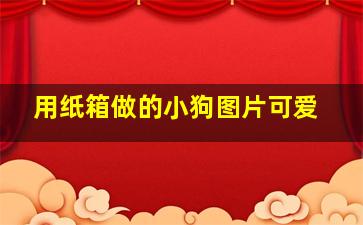 用纸箱做的小狗图片可爱